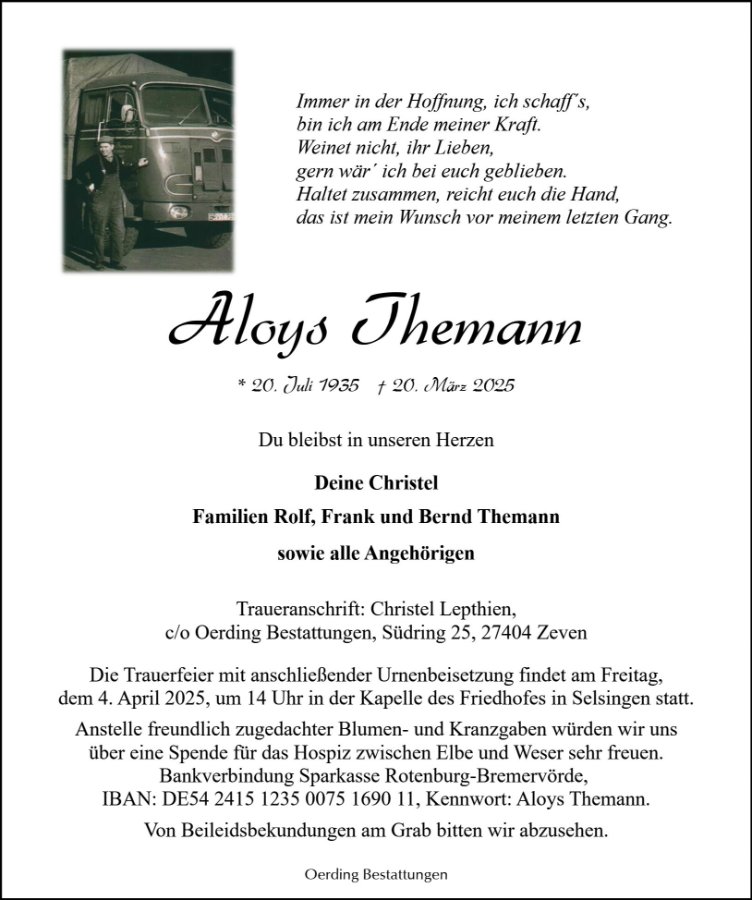 Immer in der Hoffnung, ich schaff´s,
bin ich am Ende meiner Kraft.
Weinet nicht, ihr Lieben,
gern wär´ ich bei euch geblieben.
Haltet zusammen, reicht euch die Hand,
das ist mein Wunsch vor meinem letzten Gang.

Aloys Themann

* 20. Juli 1935 † 20. März 2025

Du bleibst in unseren Herzen

Deine Christel
Familien Rolf, Frank und Bernd Themann
sowie alle Angehörigen

Traueranschrift: Christel Lepthien,
c/o Oerding Bestattungen, Südring 25, 27404 Zeven

Die Trauerfeier mit anschließender Urnenbeisetzung findet am Freitag, dem 4. April 2025, um 14 Uhr in der Kapelle des Friedhofes in Selsingen statt.

Anstelle freundlich zugedachter Blumen- und Kranzgaben würden wir uns über eine Spende für das Hospiz zwischen Elbe und Weser sehr freuen.
Bankverbindung Sparkasse Rotenburg-Bremervörde,
IBAN: DE54 2415 1235 0075 1690 11, Kennwort: Aloys Themann.

Von Beileidsbekundungen am Grab bitten wir abzusehen.

Oerding Bestattungen